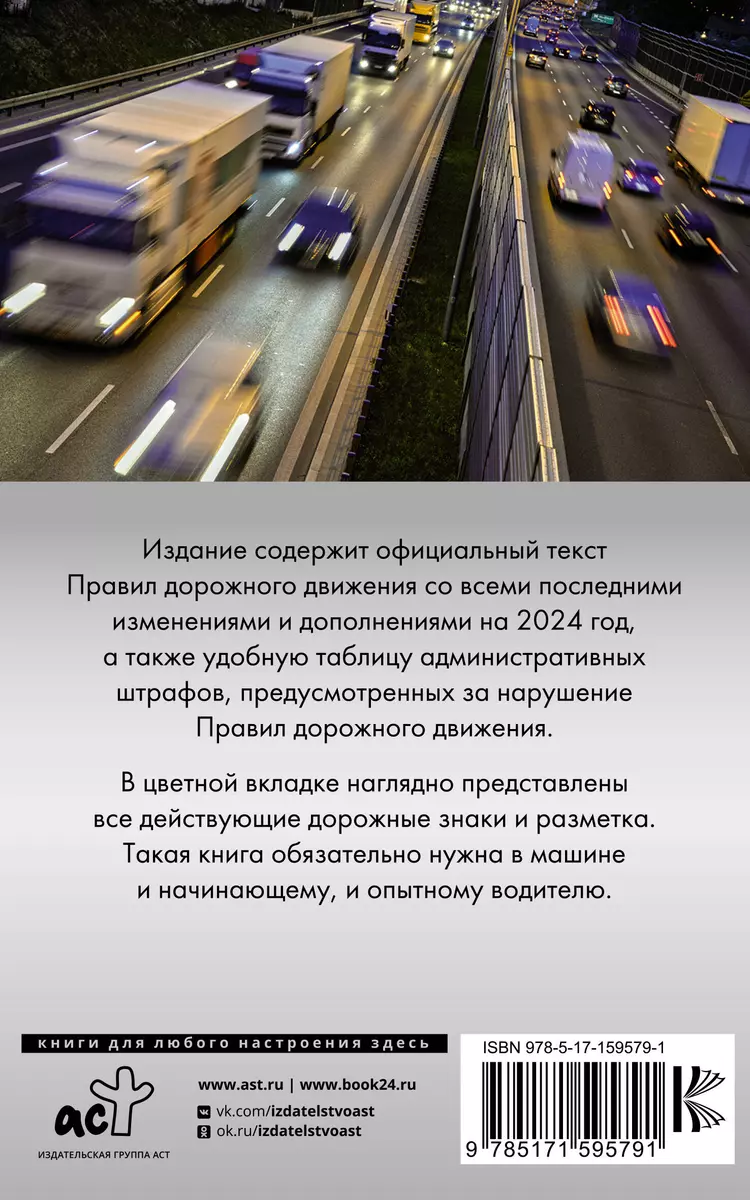 Издание содержит официальный текст Правил дорожного движения со всеми последними изменениями и дополнениями на 2024 год, а также удобную таблицу административных штрафов, предусмотренных за нарушение Правил дорожного движения.

В цветной вкладке наглядно представлены все действующие дорожные знаки и разметка. Такая книга обязательно нужна в машине и начинающему, и опытному водителю.

книги для любого настроения здесь

аст

ИЗДАТЕЛЬСКАЯ ГРУППА АСТ

www.ast.ru | www.book24.ru

vk.com/izdatelstvoast

ok.ru/izdatelstvoast

ISBN 978-5-17-159579-1

9 785171 595791